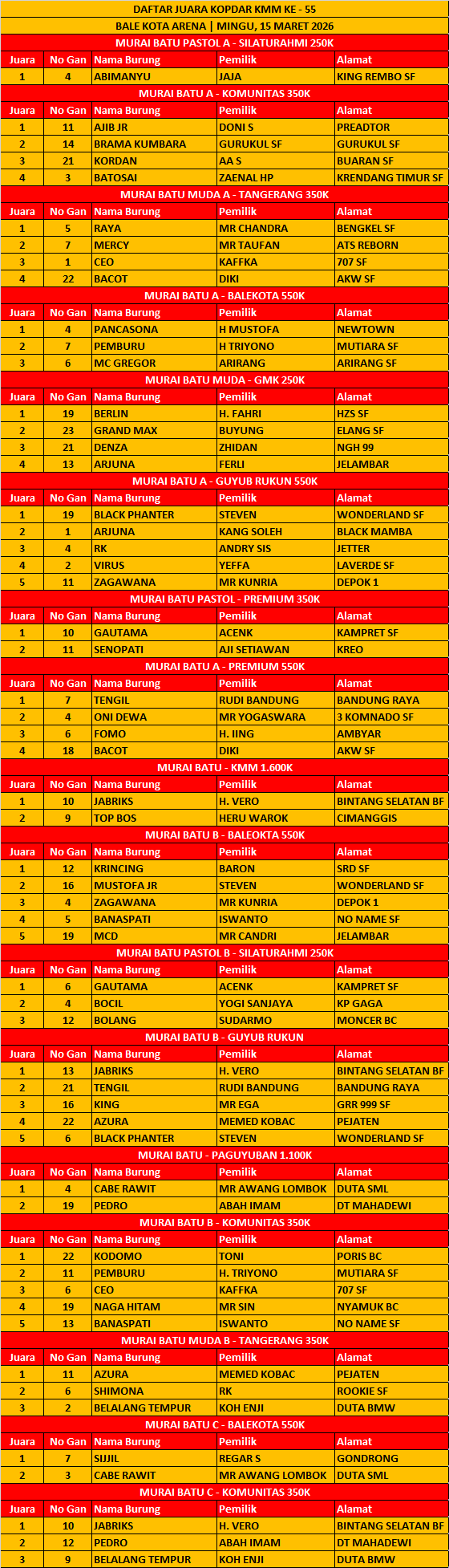 DAFTAR JUARA KOPDAR KMM KE - 55
BALE KOTA ARENA | MINGU, 15 MARET 2026

MURAI BATU PASTOL A - SILATURAHMI 250K

| Juara | No Gan | Nama Burung | Pemilik | Alamat |
|---|---|---|---|---|
| 1 | 4 | ABIMANYU | JAJA | KING REMBO SF |

MURAI BATU A - KOMUNITAS 350K

| Juara | No Gan | Nama Burung | Pemilik | Alamat |
|---|---|---|---|---|
| 1 | 11 | AJIB JR | DONI S | PREADTOR |
| 2 | 14 | BRAMA KUMBARA | GURUKUL SF | GURUKUL SF |
| 3 | 21 | KORDAN | AA S | BUARAN SF |
| 4 | 3 | BATOSAI | ZAENAL HP | KRENDANG TIMUR SF |

MURAI BATU MUDA A - TANGERANG 350K

| Juara | No Gan | Nama Burung | Pemilik | Alamat |
|---|---|---|---|---|
| 1 | 5 | RAYA | MR CHANDRA | BENGKEL SF |
| 2 | 7 | MERCY | MR TAUFAN | ATS REBORN |
| 3 | 1 | CEO | KAFFKA | 707 SF |
| 4 | 22 | BACOT | DIKI | AKW SF |

MURAI BATU A - BALEKOTA 550K

| Juara | No Gan | Nama Burung | Pemilik | Alamat |
|---|---|---|---|---|
| 1 | 4 | PANCASONA | H MUSTOFA | NEWTOWN |
| 2 | 7 | PEMBURU | H TRIYONO | MUTIARA SF |
| 3 | 6 | MC GREGOR | ARIRANG | ARIRANG SF |

MURAI BATU MUDA - GMK 250K

| Juara | No Gan | Nama Burung | Pemilik | Alamat |
|---|---|---|---|---|
| 1 | 19 | BERLIN | H. FAHRI | HZS SF |
| 2 | 23 | GRAND MAX | BUYUNG | ELANG SF |
| 3 | 21 | DENZA | ZHIDAN | NGH 99 |
| 4 | 13 | ARJUNA | FERLI | JELAMBAR |

MURAI BATU A - GUYUB RUKUN 550K

| Juara | No Gan | Nama Burung | Pemilik | Alamat |
|---|---|---|---|---|
| 1 | 19 | BLACK PHANTER | STEVEN | WONDERLAND SF |
| 2 | 1 | ARJUNA | KANG SOLEH | BLACK MAMBA |
| 3 | 4 | RK | ANDRY SIS | JETTER |
| 4 | 2 | VIRUS | YEFFA | LAVERDE SF |
| 5 | 11 | ZAGAWANA | MR KUNRIA | DEPOK 1 |

MURAI BATU PASTOL - PREMIUM 350K

| Juara | No Gan | Nama Burung | Pemilik | Alamat |
|---|---|---|---|---|
| 1 | 10 | GAUTAMA | ACENK | KAMPRET SF |
| 2 | 11 | SENOPATI | AJI SETIAWAN | KREO |

MURAI BATU A - PREMIUM 550K

| Juara | No Gan | Nama Burung | Pemilik | Alamat |
|---|---|---|---|---|
| 1 | 7 | TENGIL | RUDI BANDUNG | BANDUNG RAYA |
| 2 | 4 | ONI DEWA | MR YOGASWARA | 3 KOMNADO SF |
| 3 | 6 | FOMO | H. IING | AMBYAR |
| 4 | 18 | BACOT | DIKI | AKW SF |

MURAI BATU - KMM 1.600K

| Juara | No Gan | Nama Burung | Pemilik | Alamat |
|---|---|---|---|---|
| 1 | 10 | JABRIKS | H. VERO | BINTANG SELATAN BF |
| 2 | 9 | TOP BOS | HERU WAROK | CIMANGGIS |

MURAI BATU B - BALEOKTA 550K

| Juara | No Gan | Nama Burung | Pemilik | Alamat |
|---|---|---|---|---|
| 1 | 12 | KRINCING | BARON | SRD SF |
| 2 | 16 | MUSTOFA JR | STEVEN | WONDERLAND SF |
| 3 | 4 | ZAGAWANA | MR KUNRIA | DEPOK 1 |
| 4 | 5 | BANASPATI | ISWANTO | NO NAME SF |
| 5 | 19 | MCD | MR CANDRI | JELAMBAR |

MURAI BATU PASTOL B - SILATURAHMI 250K

| Juara | No Gan | Nama Burung | Pemilik | Alamat |
|---|---|---|---|---|
| 1 | 6 | GAUTAMA | ACENK | KAMPRET SF |
| 2 | 4 | BOCIL | YOGI SANJAYA | KP GAGA |
| 3 | 12 | BOLANG | SUDARMO | MONCER BC |

MURAI BATU B - GUYUB RUKUN

| Juara | No Gan | Nama Burung | Pemilik | Alamat |
|---|---|---|---|---|
| 1 | 13 | JABRIKS | H. VERO | BINTANG SELATAN BF |
| 2 | 21 | TENGIL | RUDI BANDUNG | BANDUNG RAYA |
| 3 | 16 | KING | MR EGA | GRR 999 SF |
| 4 | 22 | AZURA | MEMED KOBAC | PEJATEN |
| 5 | 6 | BLACK PHANTER | STEVEN | WONDERLAND SF |

MURAI BATU - PAGUYUBAN 1.100K

| Juara | No Gan | Nama Burung | Pemilik | Alamat |
|---|---|---|---|---|
| 1 | 4 | CABE RAWIT | MR AWANG LOMBOK | DUTA SML |
| 2 | 19 | PEDRO | ABAH IMAM | DT MAHADEWI |

MURAI BATU B - KOMUNITAS 350K

| Juara | No Gan | Nama Burung | Pemilik | Alamat |
|---|---|---|---|---|
| 1 | 22 | KODOMO | TONI | PORIS BC |
| 2 | 11 | PEMBURU | H. TRIYONO | MUTIARA SF |
| 3 | 6 | CEO | KAFFKA | 707 SF |
| 4 | 19 | NAGA HITAM | MR SIN | NYAMUK BC |
| 5 | 13 | BANASPATI | ISWANTO | NO NAME SF |

MURAI BATU MUDA B - TANGERANG 350K

| Juara | No Gan | Nama Burung | Pemilik | Alamat |
|---|---|---|---|---|
| 1 | 11 | AZURA | MEMED KOBAC | PEJATEN |
| 2 | 6 | SHIMONA | RK | ROOKIE SF |
| 3 | 2 | BELALANG TEMPUR | KOH ENJI | DUTA BMW |

MURAI BATU C - BALEKOTA 550K

| Juara | No Gan | Nama Burung | Pemilik | Alamat |
|---|---|---|---|---|
| 1 | 7 | SIJJIL | REGAR S | GONDRONG |
| 2 | 3 | CABE RAWIT | MR AWANG LOMBOK | DUTA SML |

MURAI BATU C - KOMUNITAS 350K

| Juara | No Gan | Nama Burung | Pemilik | Alamat |
|---|---|---|---|---|
| 1 | 10 | JABRIKS | H. VERO | BINTANG SELATAN BF |
| 2 | 12 | PEDRO | ABAH IMAM | DT MAHADEWI |
| 3 | 9 | BELALANG TEMPUR | KOH ENJI | DUTA BMW |